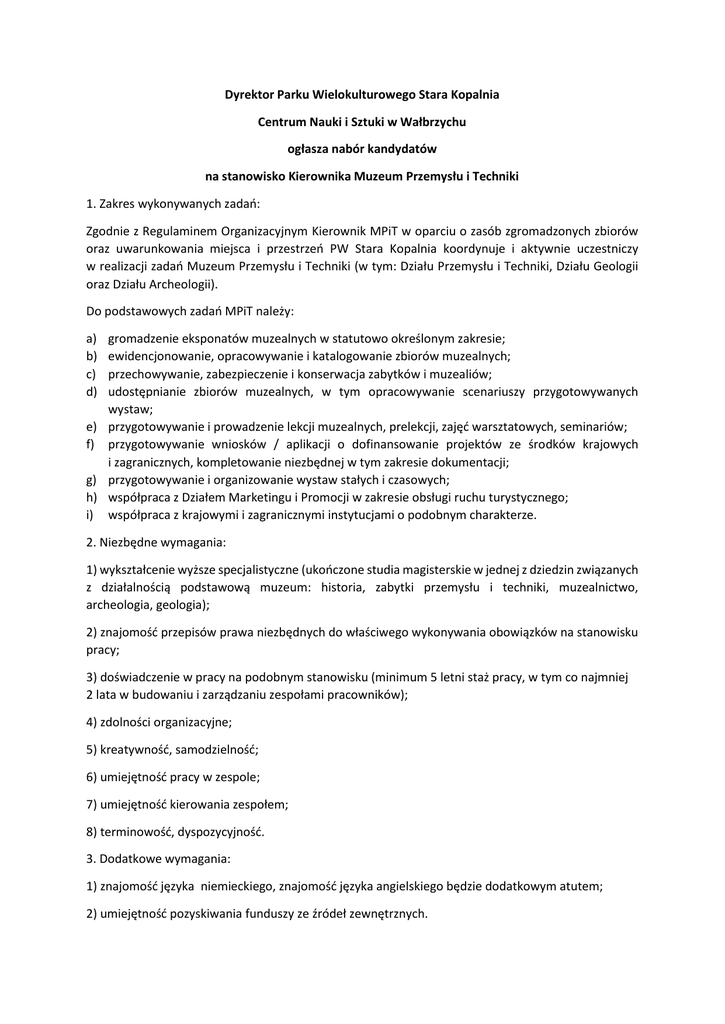 Dyrektor Parku Wielokulturowego Stara Kopalnia

Centrum Nauki i Sztuki w Wałbrzychu

ogłasza nabór kandydatów

na stanowisko Kierownika Muzeum Przemysłu i Techniki

1. Zakres wykonywanych zadań:

Zgodnie z Regulaminem Organizacyjnym Kierownik MPiT w oparciu o zasób zgromadzonych zbiorów oraz uwarunkowania miejsca i przestrzeń PW Stara Kopalnia koordynuje i aktywnie uczestniczy w realizacji zadań Muzeum Przemysłu i Techniki (w tym: Działu Przemysłu i Techniki, Działu Geologii oraz Działu Archeologii).

Do podstawowych zadań MPiT należy:

a) gromadzenie eksponatów muzealnych w statutowo określonym zakresie;
b) ewidencjonowanie, opracowywanie i katalogowanie zbiorów muzealnych;
c) przechowywanie, zabezpieczenie i konserwacja zabytków i muzealiów;
d) udostępnianie zbiorów muzealnych, w tym opracowywanie scenariuszy przygotowywanych wystaw;
e) przygotowywanie i prowadzenie lekcji muzealnych, prelekcji, zajęć warsztatowych, seminariów;
f) przygotowywanie wniosków / aplikacji o dofinansowanie projektów ze środków krajowych i zagranicznych, kompletowanie niezbędnej w tym zakresie dokumentacji;
g) przygotowywanie i organizowanie wystaw stałych i czasowych;
h) współpraca z Działem Marketingu i Promocji w zakresie obsługi ruchu turystycznego;
i) współpraca z krajowymi i zagranicznymi instytucjami o podobnym charakterze.

2. Niezbędne wymagania:

1) wykształcenie wyższe specjalistyczne (ukończone studia magisterskie w jednej z dziedzin związanych z działalnością podstawową muzeum: historia, zabytki przemysłu i techniki, muzealnictwo, archeologia, geologia);

2) znajomość przepisów prawa niezbędnych do właściwego wykonywania obowiązków na stanowisku pracy;

3) doświadczenie w pracy na podobnym stanowisku (minimum 5 letni staż pracy, w tym co najmniej 2 lata w budowaniu i zarządzaniu zespołami pracowników);

4) zdolności organizacyjne;

5) kreatywność, samodzielność;

6) umiejętność pracy w zespole;

7) umiejętność kierowania zespołem;

8) terminowość, dyspozycyjność.

3. Dodatkowe wymagania:

1) znajomość języka niemieckiego, znajomość języka angielskiego będzie dodatkowym atutem;

2) umiejętność pozyskiwania funduszy ze źródeł zewnętrznych.